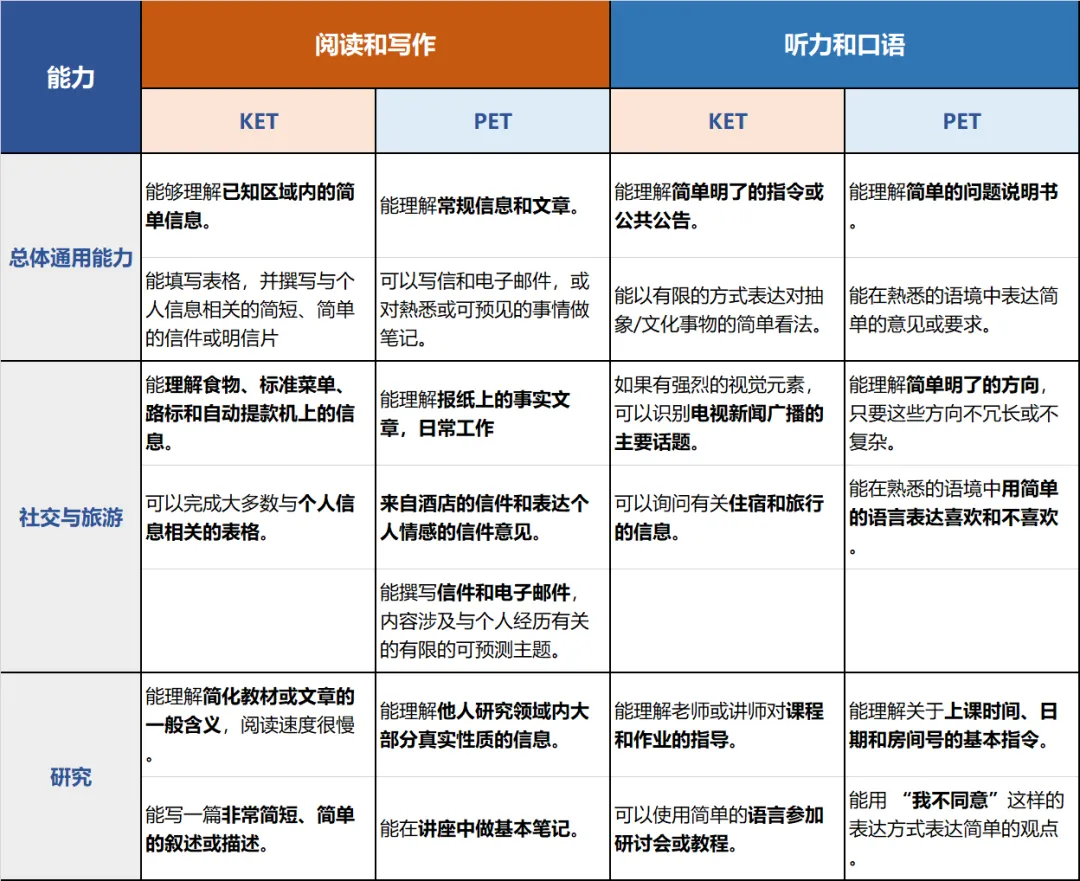 | 能力 | 阅读和写作 | | 听力和口语 | |
|---|---|---|---|---|
| | KET | PET | KET | PET |
| 总体通用能力 | 能够理解已知区域内的简单信息。 | 能理解常规信息和文章。 | 能理解简单明了的指令或公共公告。 | 能理解简单的问题说明书。 |
| | 能填写表格，并撰写与个人信息相关的简短、简单的信件或明信片 | 可以写信和电子邮件，或对熟悉或可预见的事情做笔记。 | 能以有限的方式表达对抽象/文化事物的简单看法。 | 能在熟悉的语境中表达简单的意见或要求。 |
| 社交与旅游 | 能理解食物、标准菜单、路标和自动提款机上的信息。 | 能理解报纸上的事实文章，日常工作 | 如果有强烈的视觉元素，可以识别电视新闻广播的主要话题。 | 能理解简单明了的方向，只要这些方向不冗长或不复杂。 |
| | 可以完成大多数与个人信息相关的表格。 | 来自酒店的信件和表达个人情感的信件意见。 | 可以询问有关住宿和旅行的信息。 | 能在熟悉的语境中用简单的语言表达喜欢和不喜欢。 |
| | | 能撰写信件和电子邮件，内容涉及与个人经历有关的有限的可预测主题。 | | |
| 研究 | 能理解简化教材或文章的一般含义，阅读速度很慢。 | 能理解他人研究领域内大部分真实性质的信息。 | 能理解老师或讲师对课程和作业的指导。 | 能理解关于上课时间、日期和房间号的基本指令。 |
| | 能写一篇非常简短、简单的叙述或描述。 | 能在讲座中做基本笔记。 | 可以使用简单的语言参加研讨会或教程。 | 能用 “我不同意”这样的表达方式表达简单的观点。 |